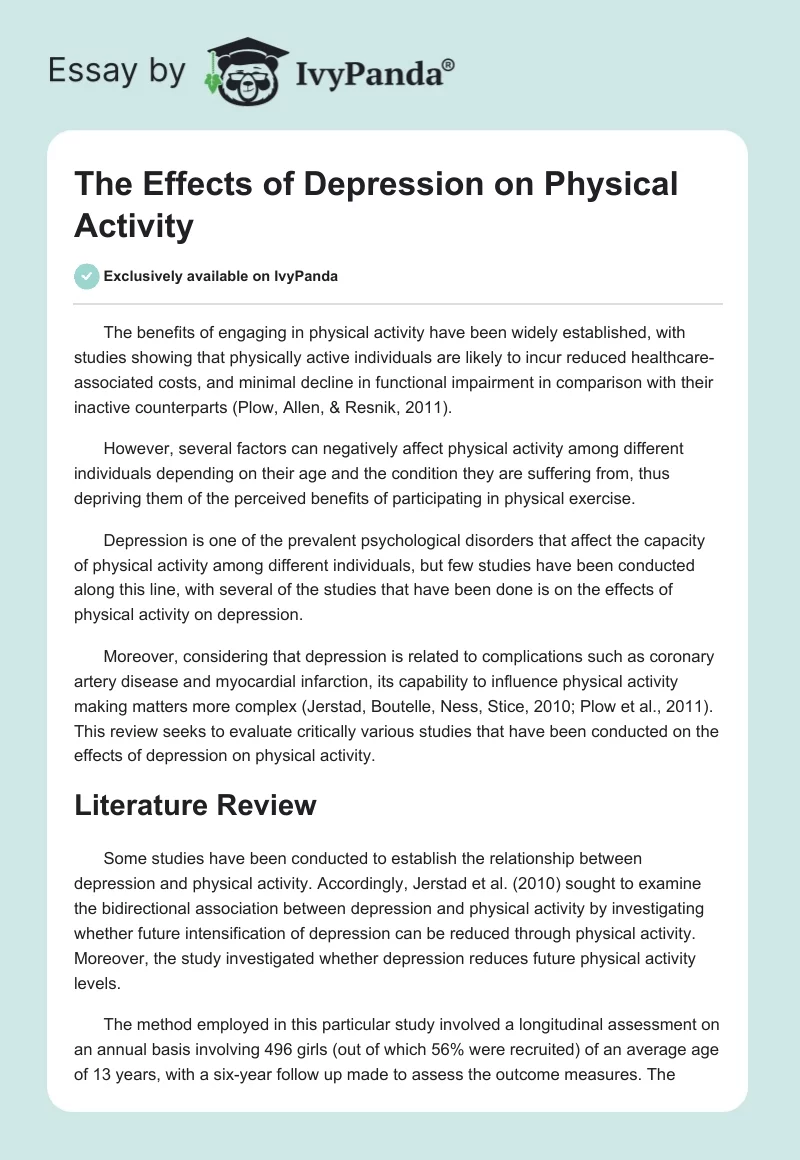 Essay by IvyPanda®

The Effects of Depression on Physical Activity

Exclusively available on IvyPanda

The benefits of engaging in physical activity have been widely established, with studies showing that physically active individuals are likely to incur reduced healthcare-associated costs, and minimal decline in functional impairment in comparison with their inactive counterparts (Plow, Allen, & Resnik, 2011).

However, several factors can negatively affect physical activity among different individuals depending on their age and the condition they are suffering from, thus depriving them of the perceived benefits of participating in physical exercise.

Depression is one of the prevalent psychological disorders that affect the capacity of physical activity among different individuals, but few studies have been conducted along this line, with several of the studies that have been done is on the effects of physical activity on depression.

Moreover, considering that depression is related to complications such as coronary artery disease and myocardial infarction, its capability to influence physical activity making matters more complex (Jerstad, Boutelle, Ness, Stice, 2010; Plow et al., 2011). This review seeks to evaluate critically various studies that have been conducted on the effects of depression on physical activity.

Literature Review

Some studies have been conducted to establish the relationship between depression and physical activity. Accordingly, Jerstad et al. (2010) sought to examine the bidirectional association between depression and physical activity by investigating whether future intensification of depression can be reduced through physical activity. Moreover, the study investigated whether depression reduces future physical activity levels.

The method employed in this particular study involved a longitudinal assessment on an annual basis involving 496 girls (out of which 56% were recruited) of an average age of 13 years, with a six-year follow up made to assess the outcome measures. The